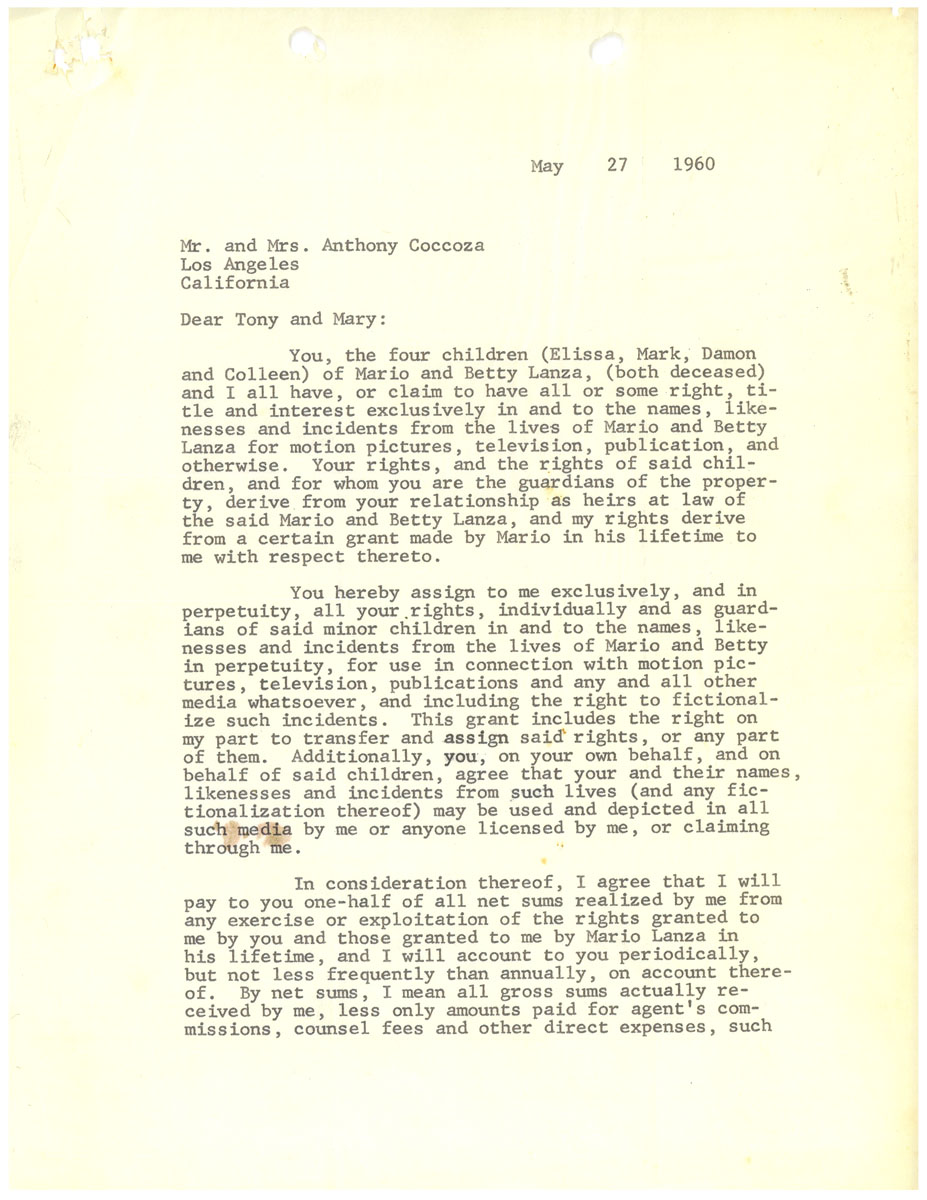 May 27 1960

Mr. and Mrs. Anthony Coccoza
Los Angeles
California

Dear Tony and Mary:

You, the four children (Elissa, Mark, Damon and Colleen) of Mario and Betty Lanza, (both deceased) and I all have, or claim to have all or some right, title and interest exclusively in and to the names, likenesses and incidents from the lives of Mario and Betty Lanza for motion pictures, television, publication, and otherwise. Your rights, and the rights of said children, and for whom you are the guardians of the property, derive from your relationship as heirs at law of the said Mario and Betty Lanza, and my rights derive from a certain grant made by Mario in his lifetime to me with respect thereto.

You hereby assign to me exclusively, and in perpetuity, all your rights, individually and as guardians of said minor children in and to the names, likenesses and incidents from the lives of Mario and Betty in perpetuity, for use in connection with motion pictures, television, publications and any and all other media whatsoever, and including the right to fictionalize such incidents. This grant includes the right on my part to transfer and assign said rights, or any part of them. Additionally, you, on your own behalf, and on behalf of said children, agree that your and their names, likenesses and incidents from such lives (and any fictionalization thereof) may be used and depicted in all such media by me or anyone licensed by me, or claiming through me.

In consideration thereof, I agree that I will pay to you one-half of all net sums realized by me from any exercise or exploitation of the rights granted to me by you and those granted to me by Mario Lanza in his lifetime, and I will account to you periodically, but not less frequently than annually, on account thereof. By net sums, I mean all gross sums actually received by me, less only amounts paid for agent's commissions, counsel fees and other direct expenses, such